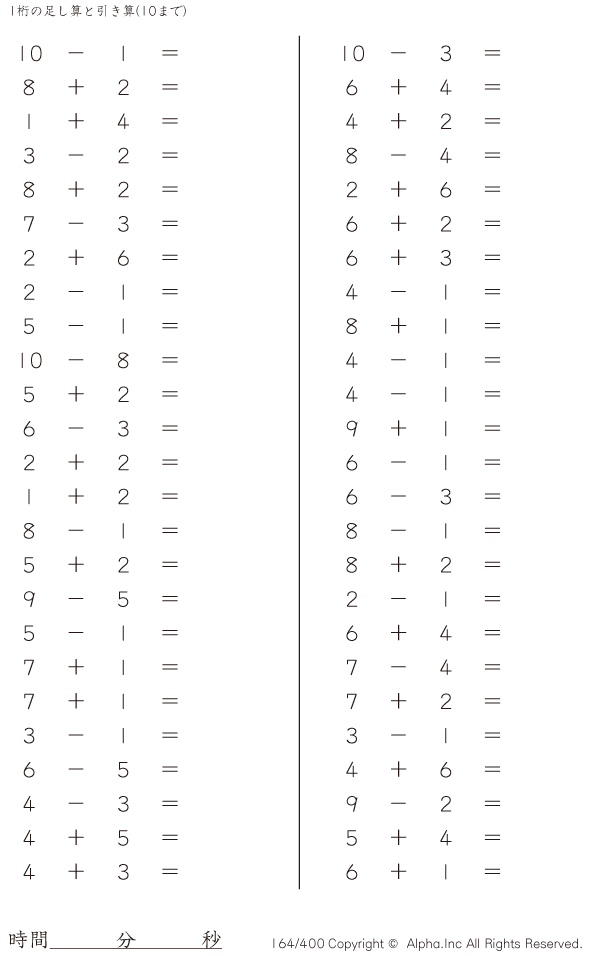 1桁の足し算と引き算(10まで)

$10 - 1 =$
$8 + 2 =$
$1 + 4 =$
$3 - 2 =$
$8 + 2 =$
$7 - 3 =$
$2 + 6 =$
$2 - 1 =$
$5 - 1 =$
$10 - 8 =$
$5 + 2 =$
$6 - 3 =$
$2 + 2 =$
$1 + 2 =$
$8 - 1 =$
$5 + 2 =$
$9 - 5 =$
$5 - 1 =$
$7 + 1 =$
$7 + 1 =$
$3 - 1 =$
$6 - 5 =$
$4 - 3 =$
$4 + 5 =$
$4 + 3 =$

$10 - 3 =$
$6 + 4 =$
$4 + 2 =$
$8 - 4 =$
$2 + 6 =$
$6 + 2 =$
$6 + 3 =$
$4 - 1 =$
$8 + 1 =$
$4 - 1 =$
$4 - 1 =$
$9 + 1 =$
$6 - 1 =$
$6 - 3 =$
$8 - 1 =$
$8 + 2 =$
$2 - 1 =$
$6 + 4 =$
$7 - 4 =$
$7 + 2 =$
$3 - 1 =$
$4 + 6 =$
$9 - 2 =$
$5 + 4 =$
$6 + 1 =$

時間____分____秒

164/400 Copyright © Alpha.Inc All Rights Reserved.